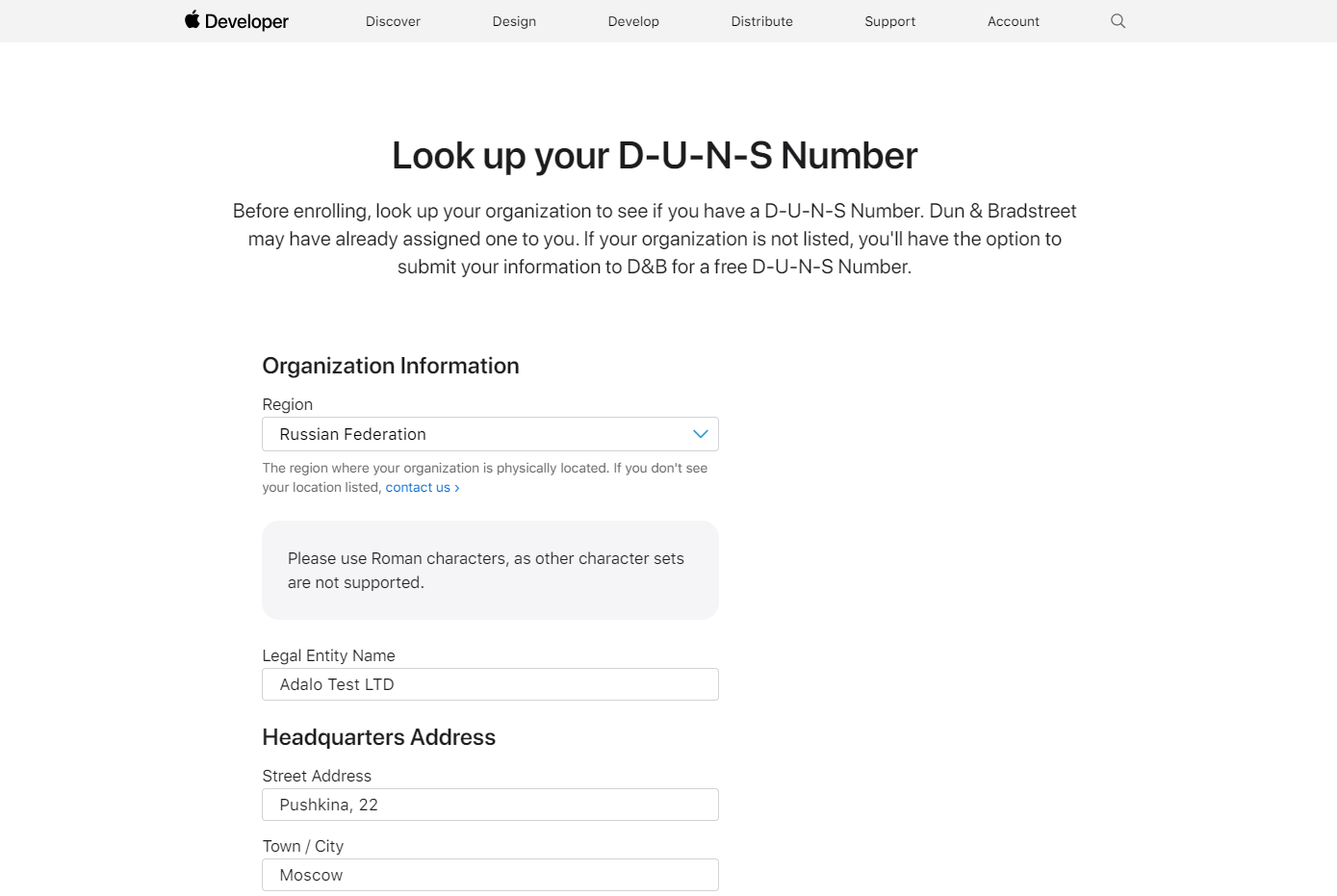 Developer Discover Design Develop Distribute Support Account

Look up your D-U-N-S Number

Before enrolling, look up your organization to see if you have a D-U-N-S Number. Dun & Bradstreet may have already assigned one to you. If your organization is not listed, you'll have the option to submit your information to D&B for a free D-U-N-S Number.

Organization Information

Region

Russian Federation

The region where your organization is physically located. If you don't see your location listed, contact us ›

Please use Roman characters, as other character sets are not supported.

Legal Entity Name

Adalo Test LTD

Headquarters Address

Street Address

Pushkina, 22

Town / City

Moscow